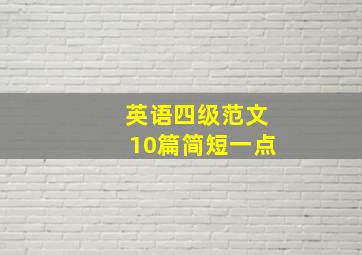 英语四级范文
10篇简短一点